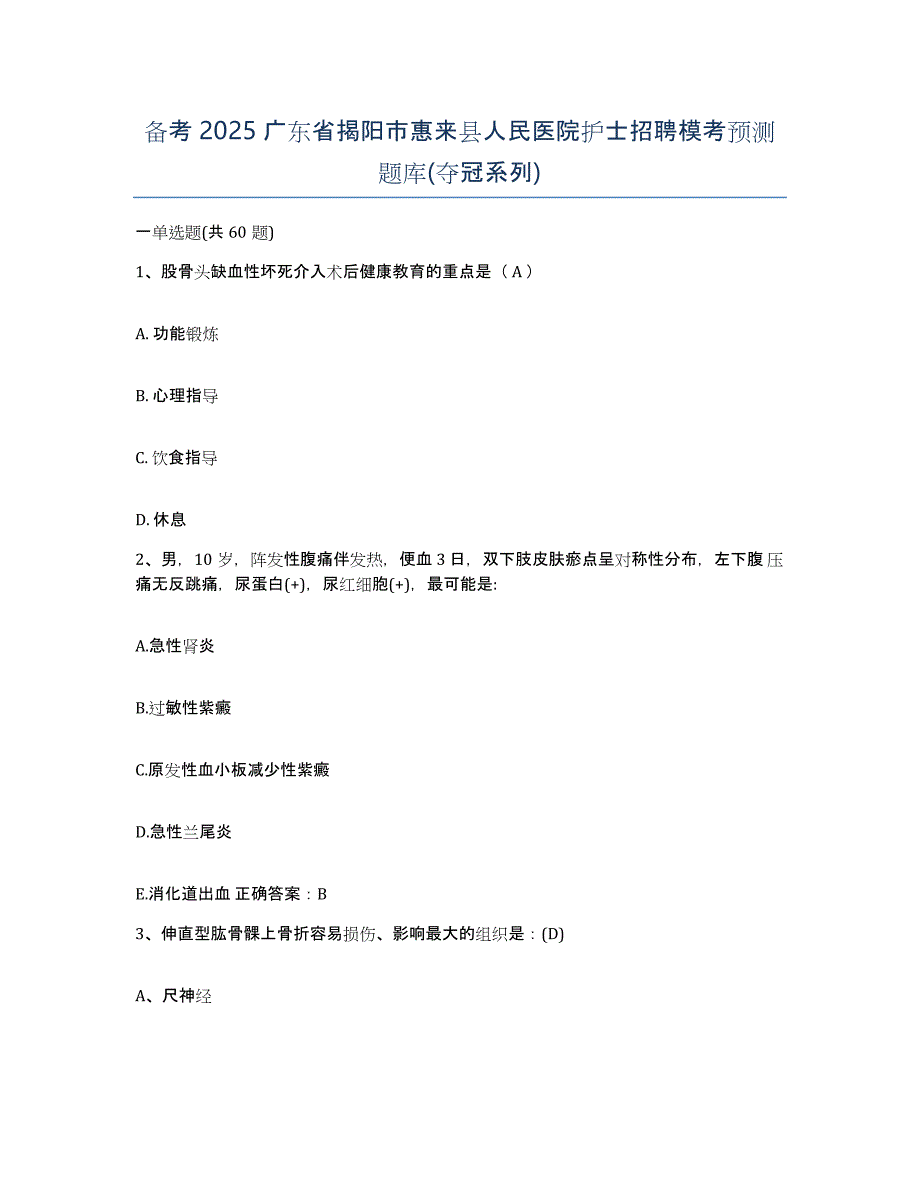 备考 2025 广东省揭阳市惠来县人民医院护士招聘模考预测题库(夺冠系列)

一单选题(共 60 题)

1、股骨头缺血性坏死介入术后健康教育的重点是（ A ）

A. 功能锻炼

B. 心理指导

C. 饮食指导

D. 休息

2、男，10 岁，阵发性腹痛伴发热，便血 3 日，双下肢皮肤瘀点呈对称性分布，左下腹压痛无反跳痛，尿蛋白(+)，尿红细胞(+)，最可能是:

A.急性肾炎

B.过敏性紫癜

C.原发性血小板减少性紫癜

D.急性兰尾炎

E.消化道出血 正确答案：B

3、伸直型肱骨髁上骨折容易损伤、影响最大的组织是：(D)

A、尺神经